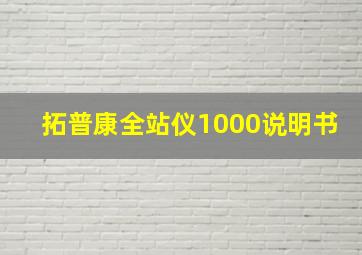 拓普康全站仪1000说明书